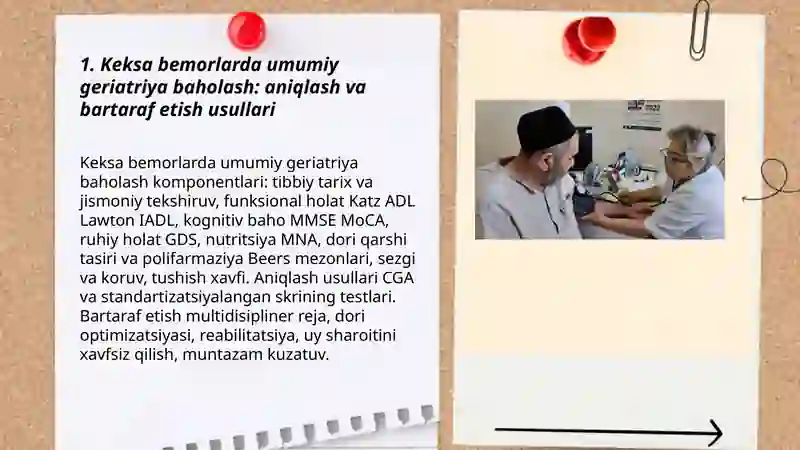 1. Keksa bemorlarda umumiy geriatriya baholash: aniqlash va bartaraf etish usullari

Keksa bemorlarda umumiy geriatriya baholash komponentlari: tibbiy tarix va jismoniy tekshiruv, funksional holat Katz ADL Lawton IADL, kognitiv baho MMSE MoCA, ruhiy holat GDS, nutritsiya MNA, dori qarshi tasiri va polifarmaziya Beers mezonlari, sezgi va koruv, tushish xavfi. Aniqlash usullari CGA va standartizatsiyalangan skrining testlari. Bartaraf etish multidisipliner reja, dori optimizatsiyasi, reabilitatsiya, uy sharoitini xavfsiz qilish, muntazam kuzatuv.